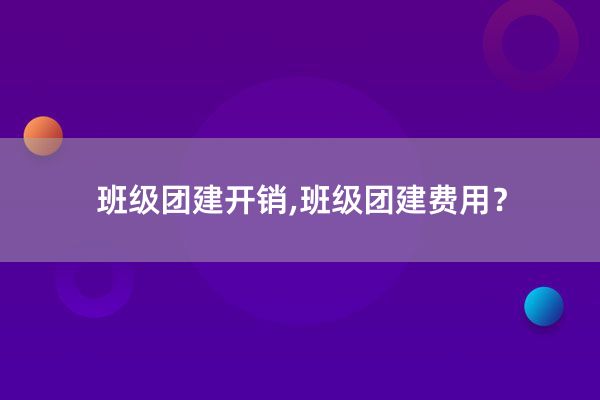 班级团建开销,班级团建费用?